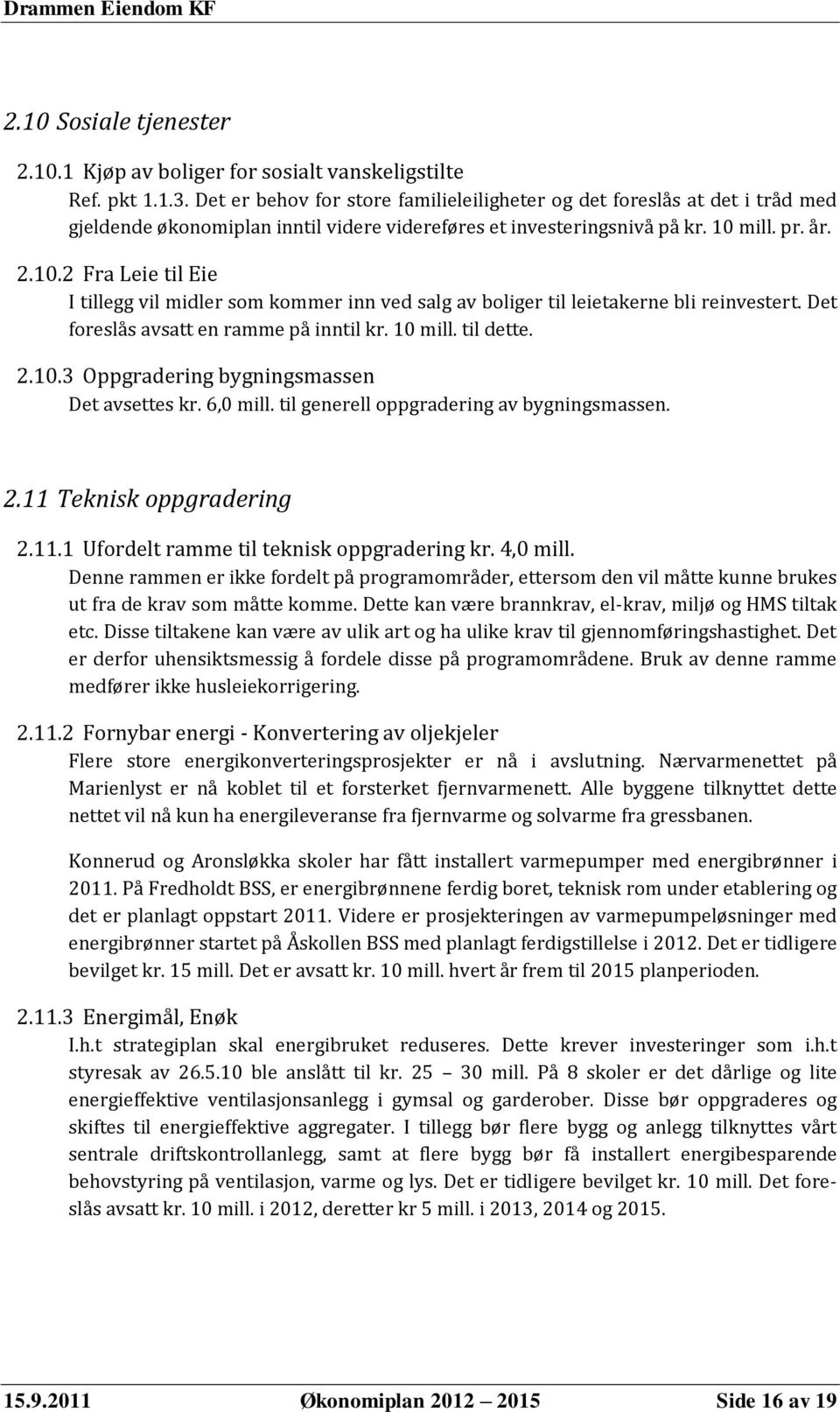 Drammen Eiendom KF

2.10 Sosiale tjenester

2.10.1 Kjøp av boliger for sosialt vanskeligstilte
Ref. pkt 1.1.3. Det er behov for store familieleiligheter og det foreslås at det i tråd med gjeldende økonomiplan inntil videre videreføres et investeringsnivå på kr. 10 mill. pr. år.

2.10.2 Fra Leie til Eie
I tillegg vil midler som kommer inn ved salg av boliger til leietakerne bli reinvestert. Det foreslås avsatt en ramme på inntil kr. 10 mill. til dette.

2.10.3 Oppgradering bygningsmassen
Det avsettes kr. 6,0 mill. til generell oppgradering av bygningsmassen.

2.11 Teknisk oppgradering

2.11.1 Ufordelt ramme til teknisk oppgradering kr. 4,0 mill.
Denne rammen er ikke fordelt på programområder, ettersom den vil måtte kunne brukes ut fra de krav som måtte komme. Dette kan være brannkrav, el-krav, miljø og HMS tiltak etc. Disse tiltakene kan være av ulik art og ha ulike krav til gjennomføringshastighet. Det er derfor uhensiktsmessig å fordele disse på programområdene. Bruk av denne ramme medfører ikke husleiekorrigering.

2.11.2 Fornybar energi - Konvertering av oljekjeler
Flere store energikonverteringsprosjekter er nå i avslutning. Nærvarmenettet på Marienlyst er nå koblet til et forsterket fjernvarmenett. Alle byggene tilknyttet dette nettet vil nå kun ha energileveranse fra fjernvarme og solvarme fra gressbanen.

Konnerud og Aronsløkka skoler har fått installert varmepumper med energibrønner i 2011. På Fredholdt BSS, er energibrønnene ferdig boret, teknisk rom under etablering og det er planlagt oppstart 2011. Videre er prosjekteringen av varmepumpeløsninger med energibrønner startet på Åskollen BSS med planlagt ferdigstillelse i 2012. Det er tidligere bevilget kr. 15 mill. Det er avsatt kr. 10 mill. hvert år frem til 2015 planperioden.

2.11.3 Energimål, Enøk
I.h.t strategiplan skal energibruket reduseres. Dette krever investeringer som i.h.t styresak av 26.5.10 ble anslått til kr. 25 – 30 mill. På 8 skoler er det dårlige og lite energieffektive ventilasjonsanlegg i gymsal og garderober. Disse bør oppgraderes og skiftes til energieffektive aggregater. I tillegg bør flere bygg og anlegg tilknyttes vårt sentrale driftskontrollanlegg, samt at flere bygg bør få installert energibesparende behovstyring på ventilasjon, varme og lys. Det er tidligere bevilget kr. 10 mill. Det foreslås avsatt kr. 10 mill. i 2012, deretter kr 5 mill. i 2013, 2014 og 2015.

15.9.2011 Økonomiplan 2012 – 2015 Side 16 av 19